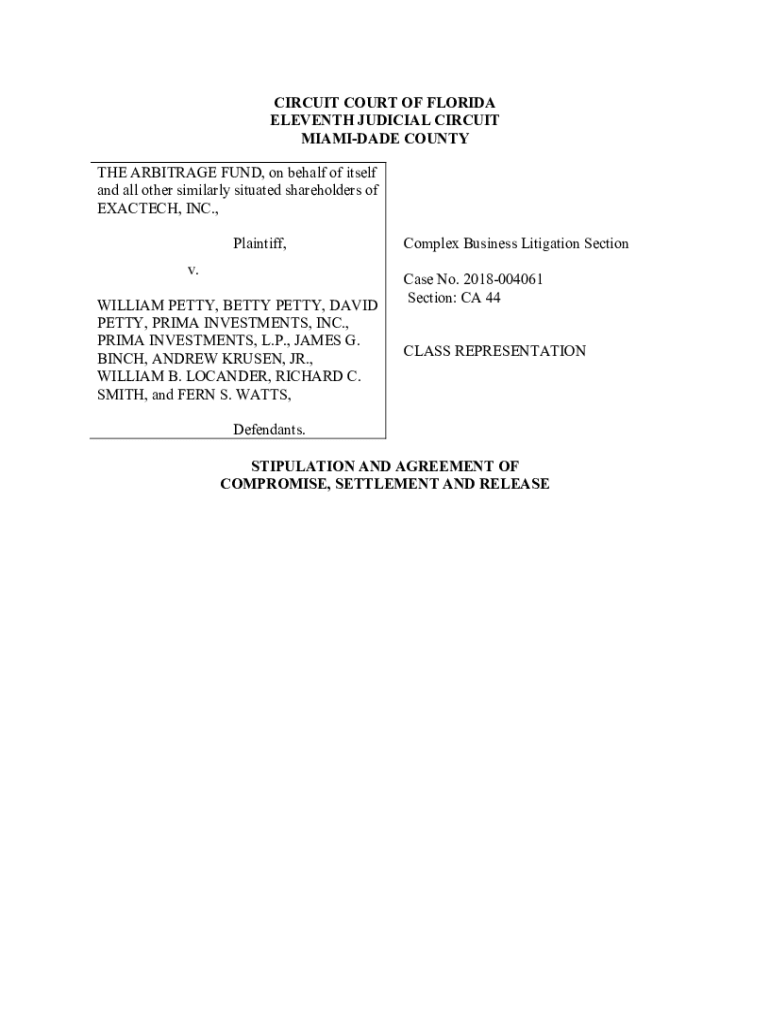 CIRCUIT COURT OF FLORIDA
ELEVENTH JUDICIAL CIRCUIT
MIAMI-DADE COUNTY

THE ARBITRAGE FUND, on behalf of itself and all other similarly situated shareholders of EXACTECH, INC.,

Plaintiff,

v.

WILLIAM PETTY, BETTY PETTY, DAVID PETTY, PRIMA INVESTMENTS, INC., PRIMA INVESTMENTS, L.P., JAMES G. BINCH, ANDREW KRUSEN, JR., WILLIAM B. LOCANDER, RICHARD C. SMITH, and FERN S. WATTS,

Defendants.

Complex Business Litigation Section

Case No. 2018-004061
Section: CA 44

CLASS REPRESENTATION

STIPULATION AND AGREEMENT OF COMPROMISE, SETTLEMENT AND RELEASE